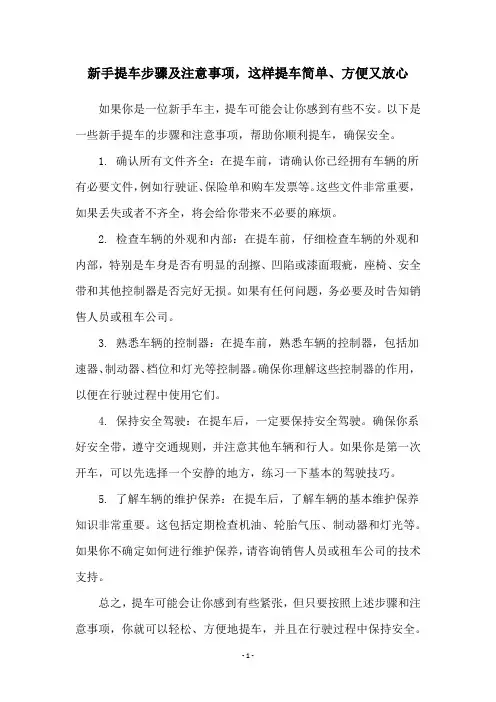 新手提车步骤及注意事项，这样提车简单、方便又放心

如果你是一位新手车主，提车可能会让你感到有些不安。以下是一些新手提车的步骤和注意事项，帮助你顺利提车，确保安全。

1. 确认所有文件齐全：在提车前，请确认你已经拥有车辆的所有必要文件，例如行驶证、保险单和购车发票等。这些文件非常重要，如果丢失或者不齐全，将会给你带来不必要的麻烦。

2. 检查车辆的外观和内部：在提车前，仔细检查车辆的外观和内部，特别是车身是否有明显的刮擦、凹陷或漆面瑕疵，座椅、安全带和其他控制器是否完好无损。如果有任何问题，务必要及时告知销售人员或租车公司。

3. 熟悉车辆的控制器：在提车前，熟悉车辆的控制器，包括加速器、制动器、档位和灯光等控制器。确保你理解这些控制器的作用，以便在行驶过程中使用它们。

4. 保持安全驾驶：在提车后，一定要保持安全驾驶。确保你系好安全带，遵守交通规则，并注意其他车辆和行人。如果你是第一次开车，可以先选择一个安静的地方，练习一下基本的驾驶技巧。

5. 了解车辆的维护保养：在提车后，了解车辆的基本维护保养知识非常重要。这包括定期检查机油、轮胎气压、制动器和灯光等。如果你不确定如何进行维护保养，请咨询销售人员或租车公司的技术支持。

总之，提车可能会让你感到有些紧张，但只要按照上述步骤和注意事项，你就可以轻松、方便地提车，并且在行驶过程中保持安全。

- 1 -